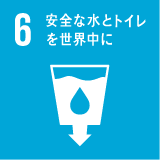 6 安全な水とトイレを世界中に